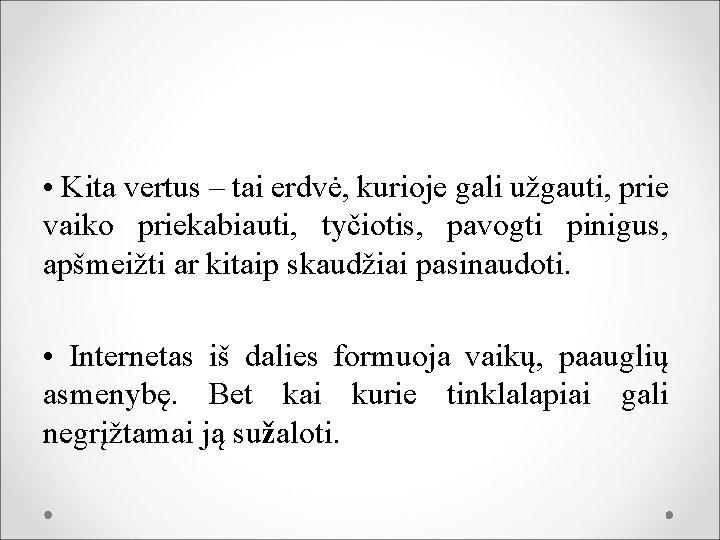 • Kita vertus – tai erdvė, kurioje gali užgauti, prie vaiko priekabiauti, tyčiotis, pavogti pinigus, apšmeižti ar kitaip skaudžiai pasinaudoti.

• Internetas iš dalies formuoja vaikų, paauglių asmenybę. Bet kai kurie tinklalapiai gali negrįžtamai ją sužaloti.